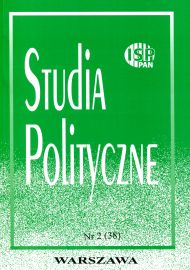 ISP PAN

Studia Polityczne

Nr 2 (38)

WARSZAWA